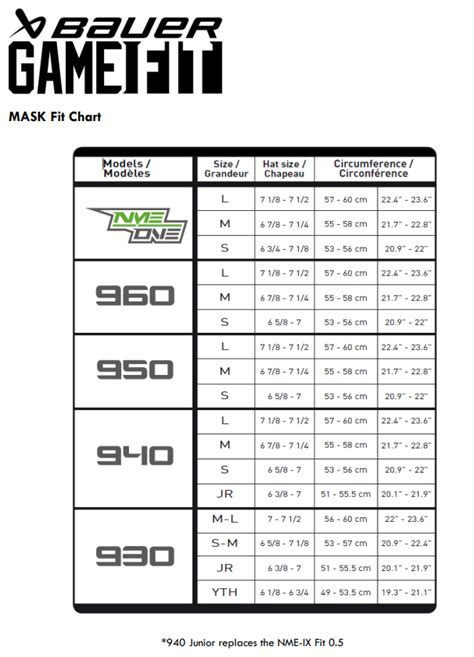 BAUER
GAMEFIT

MASK Fit Chart

| Models / Modèles | Size / Grandeur | Hat size / Chapeau | Circumference / Circonférence | |
|---|---|---|---|---|
| NME ONE | L | 7 1/8 - 7 1/2 | 57 - 60 cm | 22.4" - 23.6" |
| | M | 6 7/8 - 7 1/4 | 55 - 58 cm | 21.7" - 22.8" |
| | S | 6 3/4 - 7 1/8 | 53 - 56 cm | 20.9" - 22" |
| 960 | L | 7 1/8 - 7 1/2 | 57 - 60 cm | 22.4" - 23.6" |
| | M | 6 7/8 - 7 1/4 | 55 - 58 cm | 21.7" - 22.8" |
| | S | 6 5/8 - 7 | 53 - 56 cm | 20.9" - 22" |
| 950 | L | 7 1/8 - 7 1/2 | 57 - 60 cm | 22.4" - 23.6" |
| | M | 6 7/8 - 7 1/4 | 55 - 58 cm | 21.7" - 22.8" |
| | S | 6 5/8 - 7 | 53 - 56 cm | 20.9" - 22" |
| 940 | L | 7 1/8 - 7 1/2 | 57 - 60 cm | 22.4" - 23.6" |
| | M | 6 7/8 - 7 1/4 | 55 - 58 cm | 21.7" - 22.8" |
| | S | 6 5/8 - 7 | 53 - 56 cm | 20.9" - 22" |
| | JR | 6 3/8 - 7 | 51 - 55.5 cm | 20.1" - 21.9" |
| 930 | M-L | 7 - 7 1/2 | 56 - 60 cm | 22" - 23.6" |
| | S-M | 6 5/8 - 7 1/8 | 53 - 57 cm | 20.9" - 22.4" |
| | JR | 6 3/8 - 7 | 51 - 55.5 cm | 20.1" - 21.9" |
| | YTH | 6 1/8 - 6 3/4 | 49 - 53.5 cm | 19.3" - 21.1" |

*940 Junior replaces the NME-IX Fit 0.5